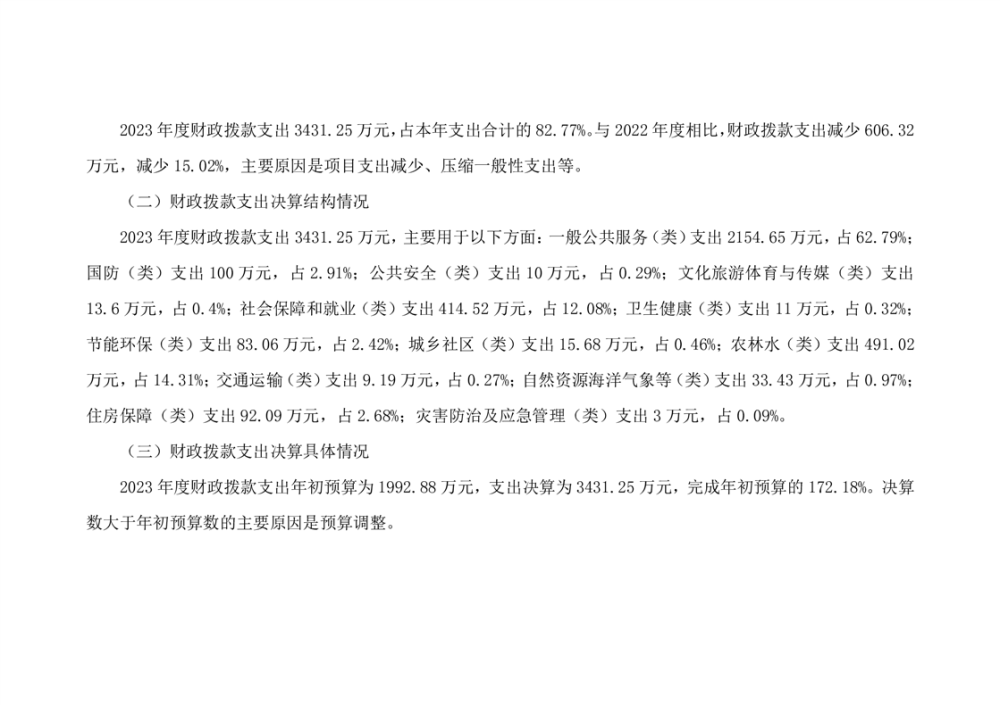 2023年度财政拨款支出3431.25万元，占本年支出合计的82.77%。与2022年度相比，财政拨款支出减少606.32万元，减少15.02%，主要原因是项目支出减少、压缩一般性支出等。

（二）财政拨款支出决算结构情况

2023年度财政拨款支出3431.25万元，主要用于以下方面：一般公共服务（类）支出2154.65万元，占62.79%；国防（类）支出100万元，占2.91%；公共安全（类）支出10万元，占0.29%；文化旅游体育与传媒（类）支出13.6万元，占0.4%；社会保障和就业（类）支出414.52万元，占12.08%；卫生健康（类）支出11万元，占0.32%；节能环保（类）支出83.06万元，占2.42%；城乡社区（类）支出15.68万元，占0.46%；农林水（类）支出491.02万元，占14.31%；交通运输（类）支出9.19万元，占0.27%；自然资源海洋气象等（类）支出33.43万元，占0.97%；住房保障（类）支出92.09万元，占2.68%；灾害防治及应急管理（类）支出3万元，占0.09%。

（三）财政拨款支出决算具体情况

2023年度财政拨款支出年初预算为1992.88万元，支出决算为3431.25万元，完成年初预算的172.18%。决算数大于年初预算数的主要原因是预算调整。